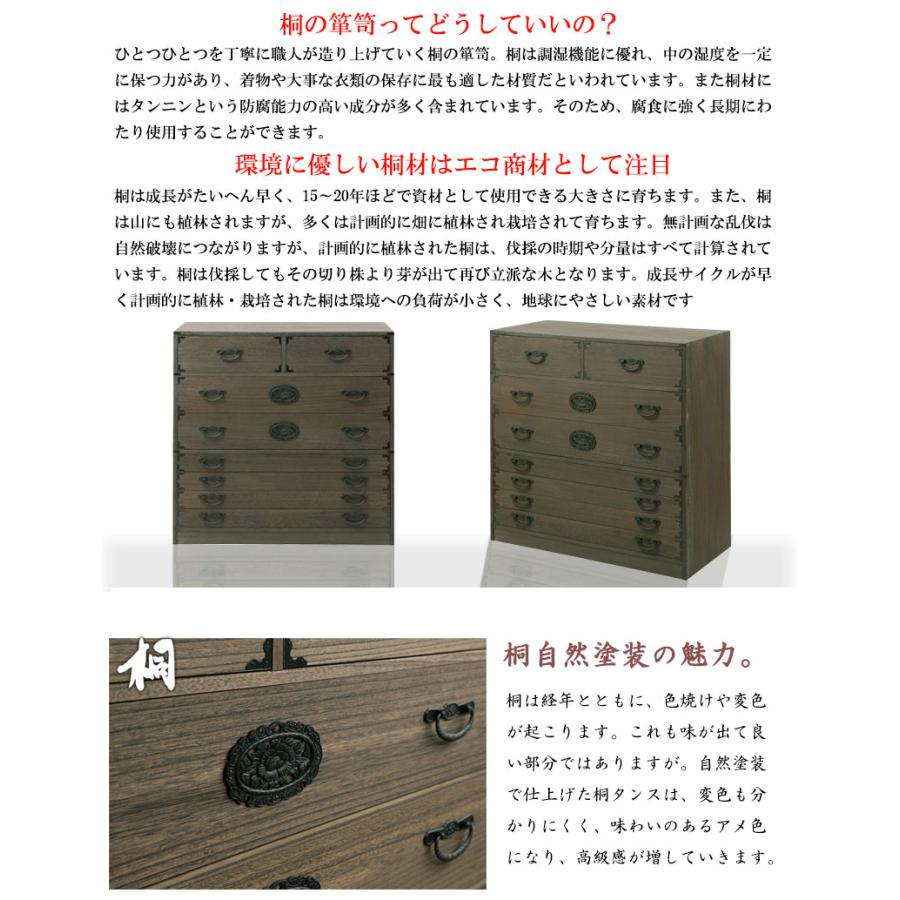 桐の箪笥ってどうしていいの？

ひとつひとつを丁寧に職人が造り上げていく桐の箪笥。桐は調湿機能に優れ、中の湿度を一定に保つ力があり、着物や大事な衣類の保存に最も適した材質だといわれています。また桐材にはタンニンという防腐能力の高い成分が多く含まれています。そのため、腐食に強く長期にわたり使用することができます。

環境に優しい桐材はエコ商材として注目

桐は成長がたいへん早く、15～20年ほどで資材として使用できる大きさに育ちます。また、桐は山にも植林されますが、多くは計画的に畑に植林され栽培されて育ちます。無計画な乱伐は自然破壊につながりますが、計画的に植林された桐は、伐採の時期や分量はすべて計算されています。桐は伐採してもその切り株より芽が出て再び立派な木となります。成長サイクルが早く計画的に植林・栽培された桐は環境への負荷が小さく、地球にやさしい素材です

桐

桐自然塗装の魅力。

桐は経年とともに、色焼けや変色が起こります。これも味が出て良い部分ではありますが。自然塗装で仕上げた桐タンスは、変色も分かりにくく、味わいのあるアメ色になり、高級感が増していきます。